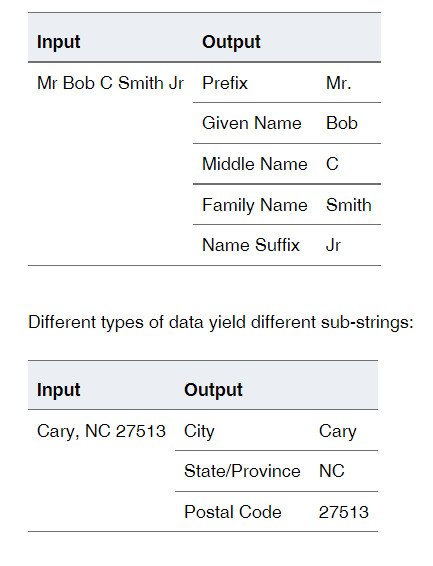 | Input | Output | |
|---|---|---|
| Mr Bob C Smith Jr | Prefix | Mr. |
| | Given Name | Bob |
| | Middle Name | C |
| | Family Name | Smith |
| | Name Suffix | Jr |

Different types of data yield different sub-strings:

| Input | Output | |
|---|---|---|
| Cary, NC 27513 | City | Cary |
| | State/Province | NC |
| | Postal Code | 27513 |